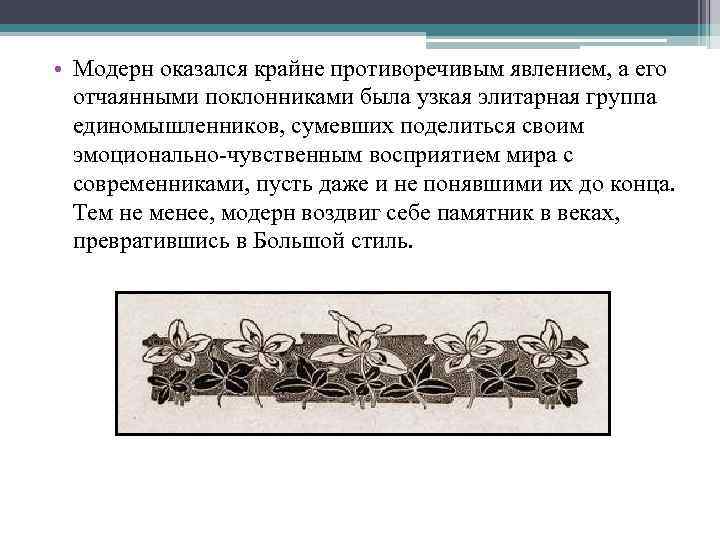 • Модерн оказался крайне противоречивым явлением, а его отчаянными поклонниками была узкая элитарная группа единомышленников, сумевших поделиться своим эмоционально-чувственным восприятием мира с современниками, пусть даже и не понявшими их до конца. Тем не менее, модерн воздвиг себе памятник в веках, превратившись в Большой стиль.